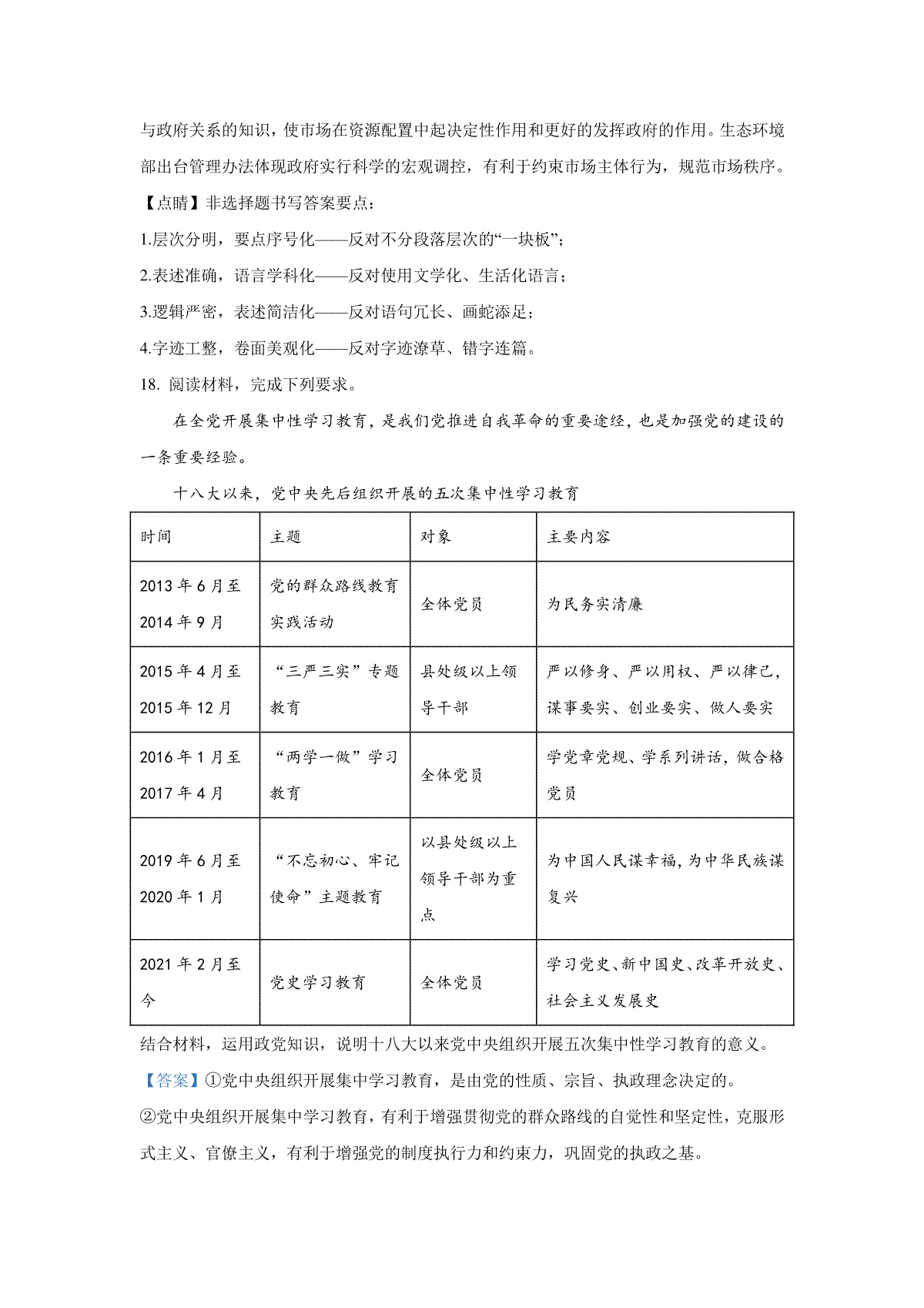 与政府关系的知识，使市场在资源配置中起决定性作用和更好的发挥政府的作用。生态环境部出台管理办法体现政府实行科学的宏观调控，有利于约束市场主体行为，规范市场秩序。

【点睛】非选择题书写答案要点：

1.层次分明，要点序号化——反对不分段落层次的“一块板”；

2.表述准确，语言学科化——反对使用文学化、生活化语言；

3.逻辑严密，表述简洁化——反对语句冗长、画蛇添足；

4.字迹工整，卷面美观化——反对字迹潦草、错字连篇。

18. 阅读材料，完成下列要求。

在全党开展集中性学习教育，是我们党推进自我革命的重要途经，也是加强党的建设的一条重要经验。

十八大以来，党中央先后组织开展的五次集中性学习教育

| 时间 | 主题 | 对象 | 主要内容 |
|---|---|---|---|
| 2013 年 6 月至 2014 年 9 月 | 党的群众路线教育实践活动 | 全体党员 | 为民务实清廉 |
| 2015 年 4 月至 2015 年 12 月 | “三严三实”专题教育 | 县处级以上领导干部 | 严以修身、严以用权、严以律己，谋事要实、创业要实、做人要实 |
| 2016 年 1 月至 2017 年 4 月 | “两学一做”学习教育 | 全体党员 | 学党章党规、学系列讲话，做合格党员 |
| 2019 年 6 月至 2020 年 1 月 | “不忘初心、牢记使命”主题教育 | 以县处级以上领导干部为重点 | 为中国人民谋幸福，为中华民族谋复兴 |
| 2021 年 2 月至今 | 党史学习教育 | 全体党员 | 学习党史、新中国史、改革开放史、社会主义发展史 |

结合材料，运用政党知识，说明十八大以来党中央组织开展五次集中性学习教育的意义。

【答案】①党中央组织开展集中学习教育，是由党的性质、宗旨、执政理念决定的。

②党中央组织开展集中学习教育，有利于增强贯彻党的群众路线的自觉性和坚定性，克服形式主义、官僚主义，有利于增强党的制度执行力和约束力，巩固党的执政之基。